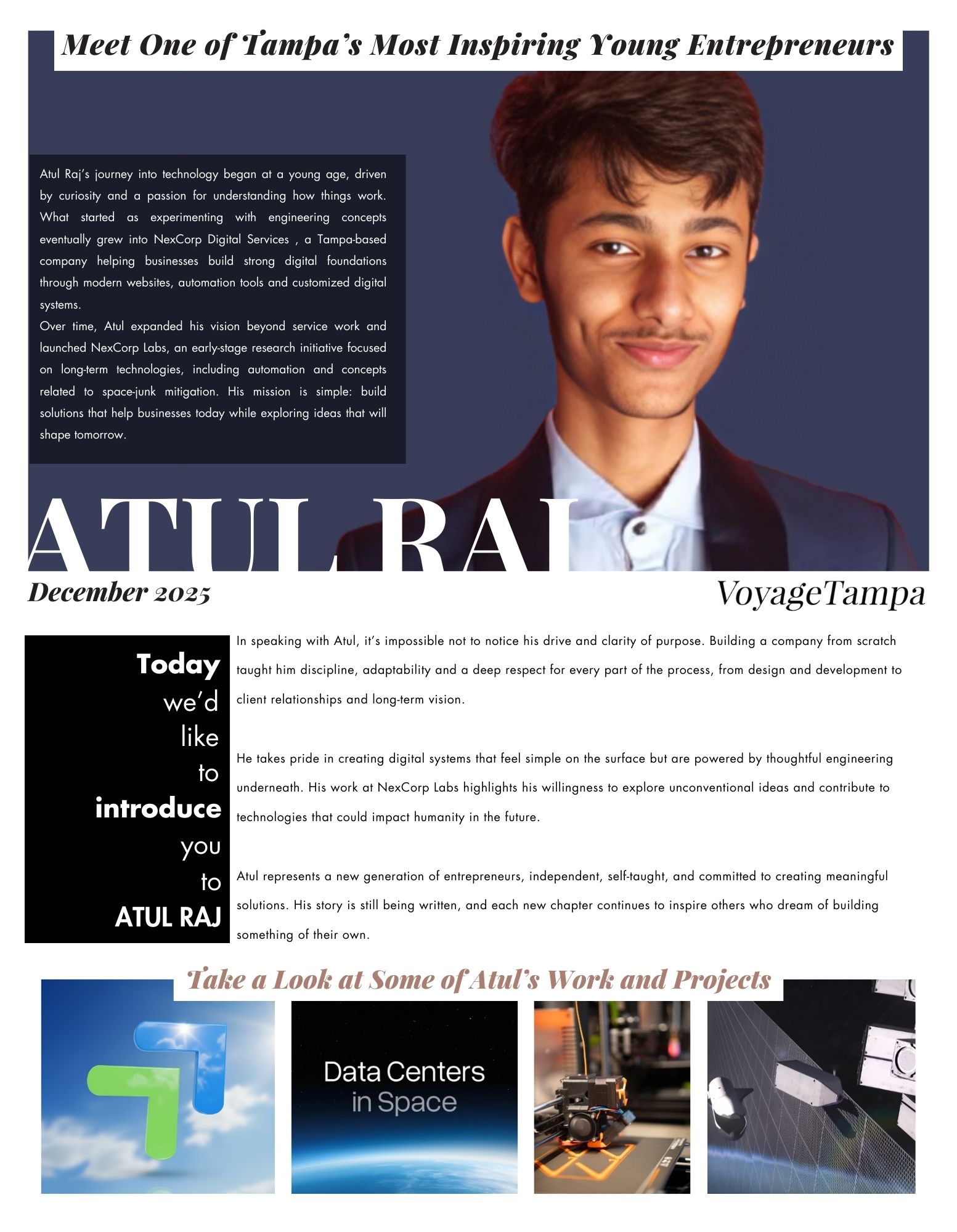 Meet One of Tampa's Most Inspiring Young Entrepreneurs

Atul Raj's journey into technology began at a young age, driven by curiosity and a passion for understanding how things work. What started as experimenting with engineering concepts eventually grew into NexCorp Digital Services , a Tampa-based company helping businesses build strong digital foundations through modern websites, automation tools and customized digital systems.
Over time, Atul expanded his vision beyond service work and launched NexCorp Labs, an early-stage research initiative focused on long-term technologies, including automation and concepts related to space-junk mitigation. His mission is simple: build solutions that help businesses today while exploring ideas that will shape tomorrow.

ATUL RAJ

December 2025

VoyageTampa

Today we'd like to introduce you to ATUL RAJ

In speaking with Atul, it's impossible not to notice his drive and clarity of purpose. Building a company from scratch taught him discipline, adaptability and a deep respect for every part of the process, from design and development to client relationships and long-term vision.

He takes pride in creating digital systems that feel simple on the surface but are powered by thoughtful engineering underneath. His work at NexCorp Labs highlights his willingness to explore unconventional ideas and contribute to technologies that could impact humanity in the future.

Atul represents a new generation of entrepreneurs, independent, self-taught, and committed to creating meaningful solutions. His story is still being written, and each new chapter continues to inspire others who dream of building something of their own.

Take a Look at Some of Atul's Work and Projects

Data Centers in Space